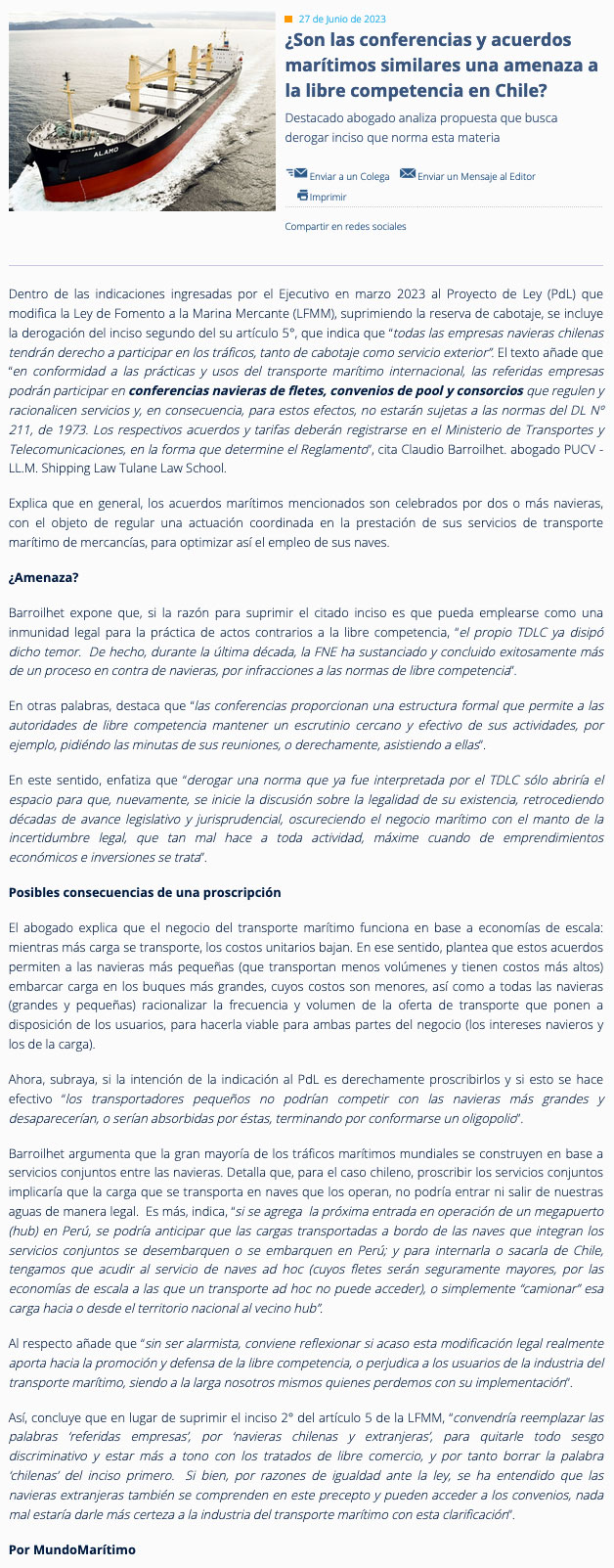 ALAMO

27 de Junio de 2023

¿Son las conferencias y acuerdos marítimos similares una amenaza a la libre competencia en Chile?

Destacado abogado analiza propuesta que busca derogar inciso que norma esta materia

Enviar a un Colega Enviar un Mensaje al Editor

Imprimir

Compartir en redes sociales

Dentro de las indicaciones ingresadas por el Ejecutivo en marzo 2023 al Proyecto de Ley (PdL) que modifica la Ley de Fomento a la Marina Mercante (LFMM), suprimiendo la reserva de cabotaje, se incluye la derogación del inciso segundo del su artículo 5°, que indica que "todas las empresas navieras chilenas tendrán derecho a participar en los tráficos, tanto de cabotaje como servicio exterior". El texto añade que "en conformidad a las prácticas y usos del transporte marítimo internacional, las referidas empresas podrán participar en conferencias navieras de fletes, convenios de pool y consorcios que regulen y racionalicen servicios y, en consecuencia, para estos efectos, no estarán sujetas a las normas del DL N° 211, de 1973. Los respectivos acuerdos y tarifas deberán registrarse en el Ministerio de Transportes y Telecomunicaciones, en la forma que determine el Reglamento", cita Claudio Barroilhet. abogado PUCV - LL.M. Shipping Law Tulane Law School.

Explica que en general, los acuerdos marítimos mencionados son celebrados por dos o más navieras, con el objeto de regular una actuación coordinada en la prestación de sus servicios de transporte marítimo de mercancías, para optimizar así el empleo de sus naves.

¿Amenaza?

Barroilhet expone que, si la razón para suprimir el citado inciso es que pueda emplearse como una inmunidad legal para la práctica de actos contrarios a la libre competencia, "el propio TDLC ya disipó dicho temor.  De hecho, durante la última década, la FNE ha sustanciado y concluido exitosamente más de un proceso en contra de navieras, por infracciones a las normas de libre competencia".

En otras palabras, destaca que "las conferencias proporcionan una estructura formal que permite a las autoridades de libre competencia mantener un escrutinio cercano y efectivo de sus actividades, por ejemplo, pidiéndo las minutas de sus reuniones, o derechamente, asistiendo a ellas".

En este sentido, enfatiza que "derogar una norma que ya fue interpretada por el TDLC sólo abriría el espacio para que, nuevamente, se inicie la discusión sobre la legalidad de su existencia, retrocediendo décadas de avance legislativo y jurisprudencial, oscureciendo el negocio marítimo con el manto de la incertidumbre legal, que tan mal hace a toda actividad, máxime cuando de emprendimientos económicos e inversiones se trata".

Posibles consecuencias de una proscripción

El abogado explica que el negocio del transporte marítimo funciona en base a economías de escala: mientras más carga se transporte, los costos unitarios bajan. En ese sentido, plantea que estos acuerdos permiten a las navieras más pequeñas (que transportan menos volúmenes y tienen costos más altos) embarcar carga en los buques más grandes, cuyos costos son menores, así como a todas las navieras (grandes y pequeñas) racionalizar la frecuencia y volumen de la oferta de transporte que ponen a disposición de los usuarios, para hacerla viable para ambas partes del negocio (los intereses navieros y los de la carga).

Ahora, subraya, si la intención de la indicación al PdL es derechamente proscribirlos y si esto se hace efectivo "los transportadores pequeños no podrían competir con las navieras más grandes y desaparecerían, o serían absorbidas por éstas, terminando por conformarse un oligopolio".

Barroilhet argumenta que la gran mayoría de los tráficos marítimos mundiales se construyen en base a servicios conjuntos entre las navieras. Detalla que, para el caso chileno, proscribir los servicios conjuntos implicaría que la carga que se transporta en naves que los operan, no podría entrar ni salir de nuestras aguas de manera legal.  Es más, indica, "si se agrega  la próxima entrada en operación de un megapuerto (hub) en Perú, se podría anticipar que las cargas transportadas a bordo de las naves que integran los servicios conjuntos se desembarquen o se embarquen en Perú; y para internarla o sacarla de Chile, tengamos que acudir al servicio de naves ad hoc (cuyos fletes serán seguramente mayores, por las economías de escala a las que un transporte ad hoc no puede acceder), o simplemente "camionar" esa carga hacia o desde el territorio nacional al vecino hub".

Al respecto añade que "sin ser alarmista, conviene reflexionar si acaso esta modificación legal realmente aporta hacia la promoción y defensa de la libre competencia, o perjudica a los usuarios de la industria del transporte marítimo, siendo a la larga nosotros mismos quienes perdemos con su implementación".

Así, concluye que en lugar de suprimir el inciso 2° del artículo 5 de la LFMM, "convendría reemplazar las palabras 'referidas empresas', por 'navieras chilenas y extranjeras', para quitarle todo sesgo discriminativo y estar más a tono con los tratados de libre comercio, y por tanto borrar la palabra 'chilenas' del inciso primero.  Si bien, por razones de igualdad ante la ley, se ha entendido que las navieras extranjeras también se comprenden en este precepto y pueden acceder a los convenios, nada mal estaría darle más certeza a la industria del transporte marítimo con esta clarificación".

Por MundoMarítimo